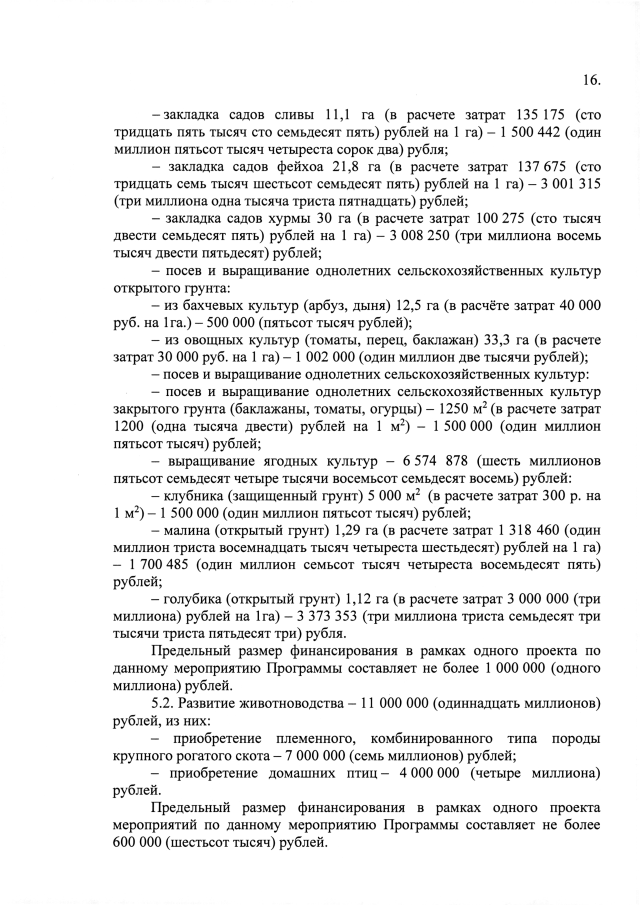 16.

– закладка садов сливы 11,1 га (в расчете затрат 135 175 (сто тридцать пять тысяч сто семьдесят пять) рублей на 1 га) – 1 500 442 (один миллион пятьсот тысяч четыреста сорок два) рубля;

– закладка садов фейхоа 21,8 га (в расчете затрат 137 675 (сто тридцать семь тысяч шестьсот семьдесят пять) рублей на 1 га) – 3 001 315 (три миллиона одна тысяча триста пятнадцать) рублей;

– закладка садов хурмы 30 га (в расчете затрат 100 275 (сто тысяч двести семьдесят пять) рублей на 1 га) – 3 008 250 (три миллиона восемь тысяч двести пятьдесят) рублей;

– посев и выращивание однолетних сельскохозяйственных культур открытого грунта:

– из бахчевых культур (арбуз, дыня) 12,5 га (в расчёте затрат 40 000 руб. на 1га.) – 500 000 (пятьсот тысяч рублей);

– из овощных культур (томаты, перец, баклажан) 33,3 га (в расчете затрат 30 000 руб. на 1 га) – 1 002 000 (один миллион две тысячи рублей);

– посев и выращивание однолетних сельскохозяйственных культур:

– посев и выращивание однолетних сельскохозяйственных культур закрытого грунта (баклажаны, томаты, огурцы) – 1250 м$^2$ (в расчете затрат 1200 (одна тысяча двести) рублей на 1 м$^2$) – 1 500 000 (один миллион пятьсот тысяч) рублей;

– выращивание ягодных культур – 6 574 878 (шесть миллионов пятьсот семьдесят четыре тысячи восемьсот семьдесят восемь) рублей:

– клубника (защищенный грунт) 5 000 м$^2$ (в расчете затрат 300 р. на 1 м$^2$) – 1 500 000 (один миллион пятьсот тысяч) рублей;

– малина (открытый грунт) 1,29 га (в расчете затрат 1 318 460 (один миллион триста восемнадцать тысяч четыреста шестьдесят) рублей на 1 га) – 1 700 485 (один миллион семьсот тысяч четыреста восемьдесят пять) рублей;

– голубика (открытый грунт) 1,12 га (в расчете затрат 3 000 000 (три миллиона) рублей на 1га) – 3 373 353 (три миллиона триста семьдесят три тысячи триста пятьдесят три) рубля.

Предельный размер финансирования в рамках одного проекта по данному мероприятию Программы составляет не более 1 000 000 (одного миллиона) рублей.

5.2. Развитие животноводства – 11 000 000 (одиннадцать миллионов) рублей, из них:

– приобретение племенного, комбинированного типа породы крупного рогатого скота – 7 000 000 (семь миллионов) рублей;

– приобретение домашних птиц – 4 000 000 (четыре миллиона) рублей.

Предельный размер финансирования в рамках одного проекта мероприятий по данному мероприятию Программы составляет не более 600 000 (шестьсот тысяч) рублей.